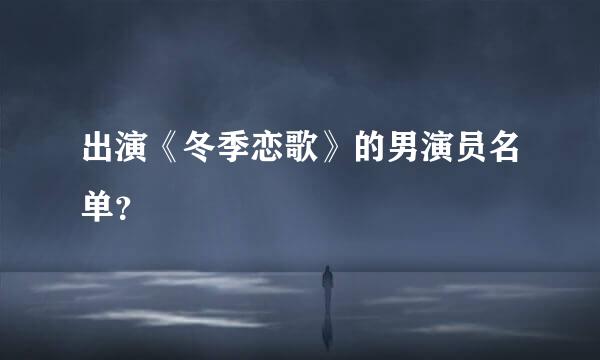 出演《冬季恋歌》的男演员名单?